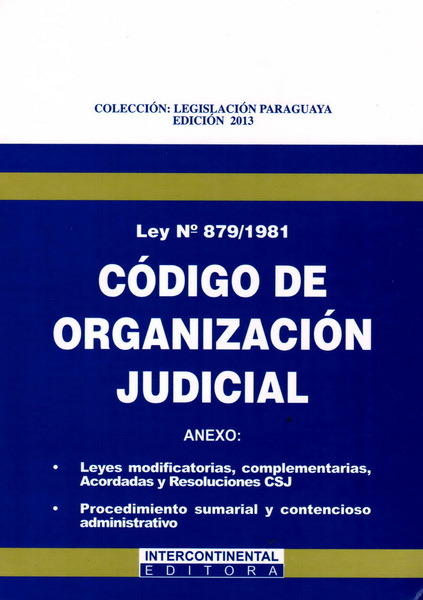 COLECCIÓN: LEGISLACIÓN PARAGUAYA
EDICIÓN 2013

Ley Nº 879/1981

CÓDIGO DE ORGANIZACIÓN JUDICIAL

ANEXO:

• Leyes modificatorias, complementarias, Acordadas y Resoluciones CSJ

• Procedimiento sumarial y contencioso administrativo

INTERCONTINENTAL
EDITORA